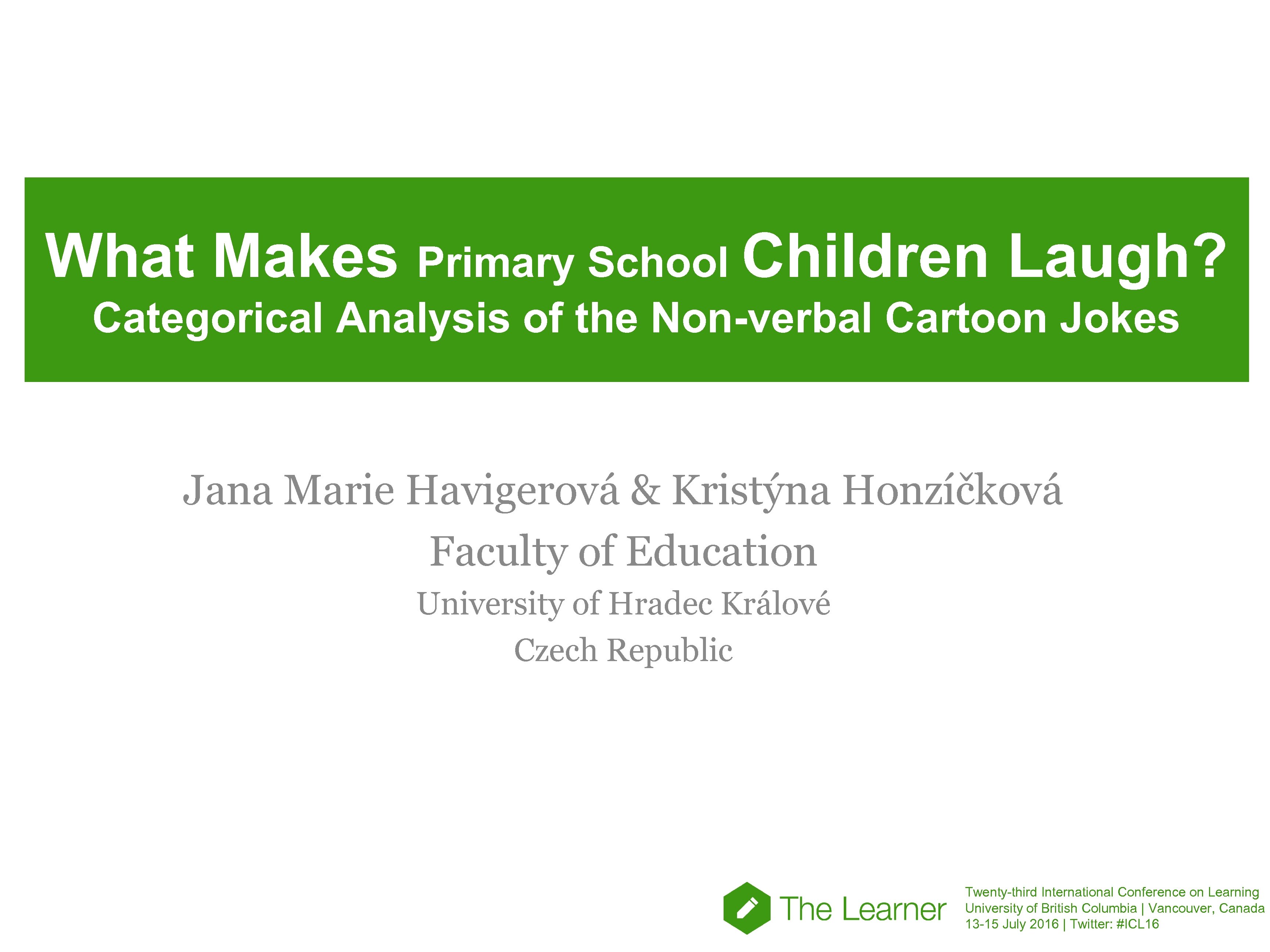 What Makes Primary School Children Laugh?
Categorical Analysis of the Non-verbal Cartoon Jokes

Jana Marie Havigerová & Kristýna Honzíčková
Faculty of Education
University of Hradec Králové
Czech Republic

The Learner

Twenty-third International Conference on Learning
University of British Columbia | Vancouver, Canada
13-15 July 2016 | Twitter: #ICL16